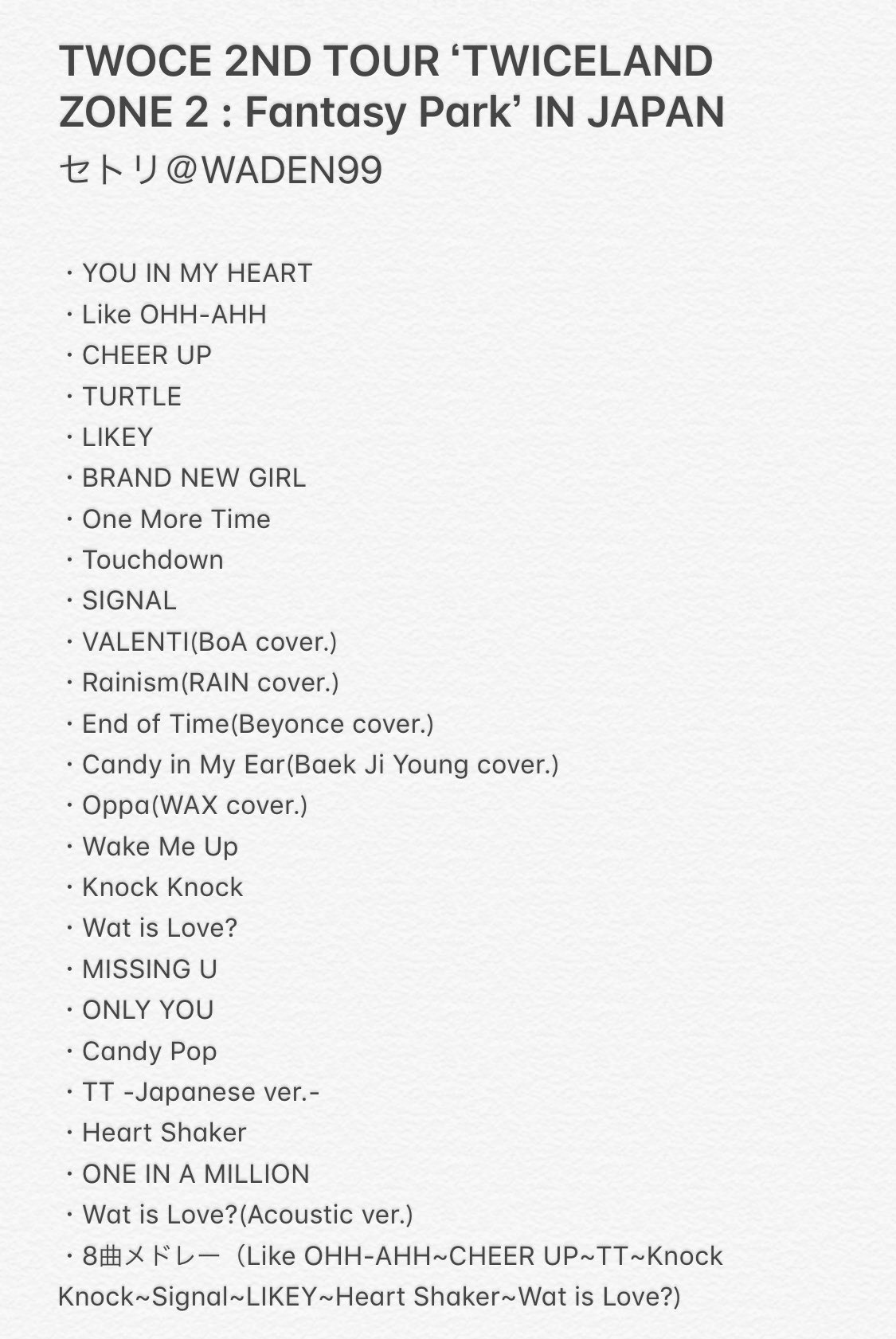 TWOCE 2ND TOUR ‘TWICELAND ZONE 2 : Fantasy Park’ IN JAPAN
セトリ@WADEN99

・YOU IN MY HEART
・Like OHH-AHH
・CHEER UP
・TURTLE
・LIKEY
・BRAND NEW GIRL
・One More Time
・Touchdown
・SIGNAL
・VALENTI(BoA cover.)
・Rainism(RAIN cover.)
・End of Time(Beyonce cover.)
・Candy in My Ear(Baek Ji Young cover.)
・Oppa(WAX cover.)
・Wake Me Up
・Knock Knock
・Wat is Love?
・MISSING U
・ONLY YOU
・Candy Pop
・TT -Japanese ver.-
・Heart Shaker
・ONE IN A MILLION
・Wat is Love?(Acoustic ver.)
・8曲メドレー（Like OHH-AHH~CHEER UP~TT~Knock Knock~Signal~LIKEY~Heart Shaker~Wat is Love?)